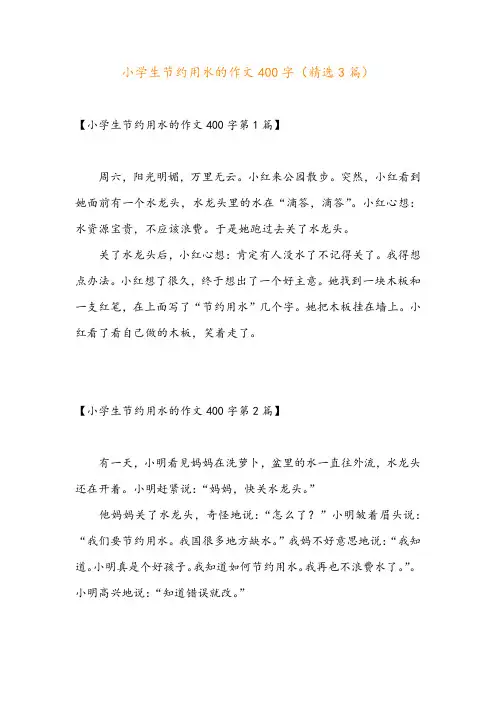 小学生节约用水的作文400字（精选3篇）

【小学生节约用水的作文400字第1篇】

周六，阳光明媚，万里无云。小红来公园散步。突然，小红看到她面前有一个水龙头，水龙头里的水在“滴答，滴答”。小红心想：水资源宝贵，不应该浪费。于是她跑过去关了水龙头。

关了水龙头后，小红心想：肯定有人没水了不记得关了。我得想点办法。小红想了很久，终于想出了一个好主意。她找到一块木板和一支红笔，在上面写了“节约用水”几个字。她把木板挂在墙上。小红看了看自己做的木板，笑着走了。

【小学生节约用水的作文400字第2篇】

有一天，小明看见妈妈在洗萝卜，盆里的水一直往外流，水龙头还在开着。小明赶紧说：“妈妈，快关水龙头。”

他妈妈关了水龙头，奇怪地说：“怎么了？”小明皱着眉头说：“我们要节约用水。我国很多地方缺水。”我妈不好意思地说：“我知道。小明真是个好孩子。我知道如何节约用水。我再也不浪费水了。”。小明高兴地说：“知道错误就改。”